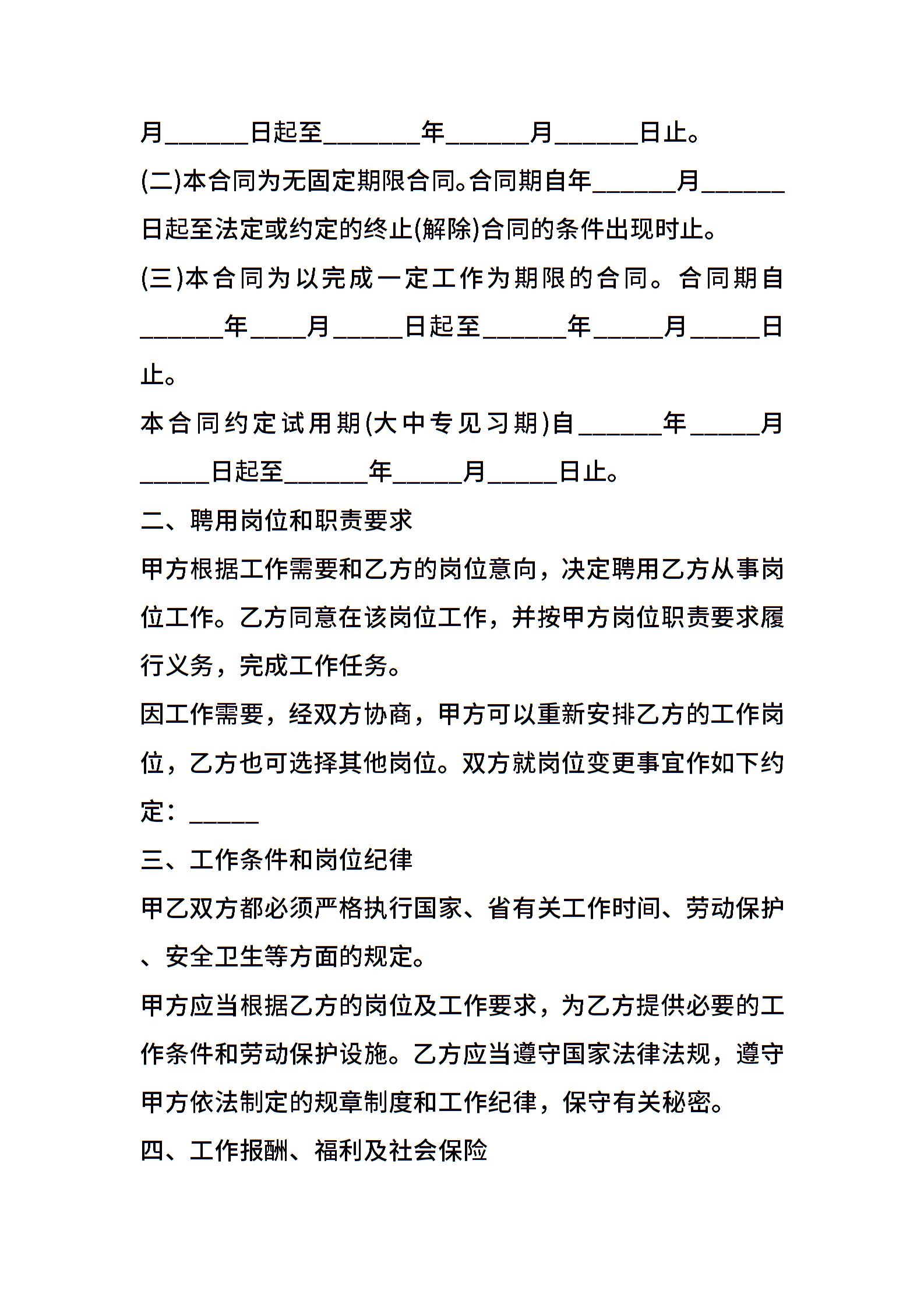 月______日起至_______年______月______日止。

(二)本合同为无固定期限合同。合同期自年______月______日起至法定或约定的终止(解除)合同的条件出现时止。

(三)本合同为以完成一定工作为期限的合同。合同期自______年____月_____日起至______年_____月_____日止。

本合同约定试用期(大中专见习期)自______年_____月_____日起至______年_____月_____日止。

二、聘用岗位和职责要求

甲方根据工作需要和乙方的岗位意向，决定聘用乙方从事岗位工作。乙方同意在该岗位工作，并按甲方岗位职责要求履行义务，完成工作任务。

因工作需要，经双方协商，甲方可以重新安排乙方的工作岗位，乙方也可选择其他岗位。双方就岗位变更事宜作如下约定：_____

三、工作条件和岗位纪律

甲乙双方都必须严格执行国家、省有关工作时间、劳动保护、安全卫生等方面的规定。

甲方应当根据乙方的岗位及工作要求，为乙方提供必要的工作条件和劳动保护设施。乙方应当遵守国家法律法规，遵守甲方依法制定的规章制度和工作纪律，保守有关秘密。

四、工作报酬、福利及社会保险